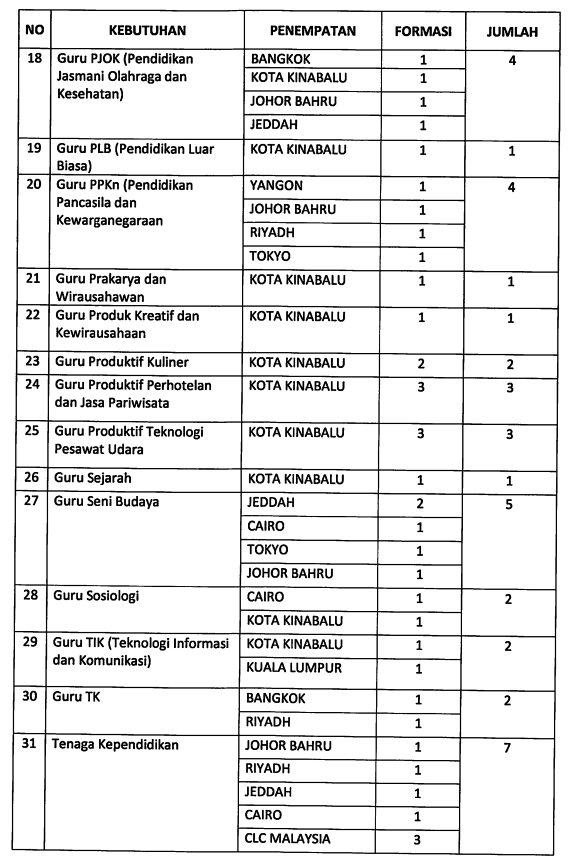 | NO | KEBUTUHAN | PENEMPATAN | FORMASI | JUMLAH |
|---|---|---|---|---|
| 18 | Guru PJOK (Pendidikan Jasmani Olahraga dan Kesehatan) | BANGKOK | 1 | 4 |
| | | KOTA KINABALU | 1 | |
| | | JOHOR BAHRU | 1 | |
| | | JEDDAH | 1 | |
| 19 | Guru PLB (Pendidikan Luar Biasa) | KOTA KINABALU | 1 | 1 |
| 20 | Guru PPKn (Pendidikan Pancasila dan Kewarganegaraan | YANGON | 1 | 4 |
| | | JOHOR BAHRU | 1 | |
| | | RIYADH | 1 | |
| | | TOKYO | 1 | |
| 21 | Guru Prakarya dan Wirausahawan | KOTA KINABALU | 1 | 1 |
| 22 | Guru Produk Kreatif dan Kewirausahaan | KOTA KINABALU | 1 | 1 |
| 23 | Guru Produktif Kuliner | KOTA KINABALU | 2 | 2 |
| 24 | Guru Produktif Perhotelan dan Jasa Pariwisata | KOTA KINABALU | 3 | 3 |
| 25 | Guru Produktif Teknologi Pesawat Udara | KOTA KINABALU | 3 | 3 |
| 26 | Guru Sejarah | KOTA KINABALU | 1 | 1 |
| 27 | Guru Seni Budaya | JEDDAH | 2 | 5 |
| | | CAIRO | 1 | |
| | | TOKYO | 1 | |
| | | JOHOR BAHRU | 1 | |
| 28 | Guru Sosiologi | CAIRO | 1 | 2 |
| | | KOTA KINABALU | 1 | |
| 29 | Guru TIK (Teknologi Informasi dan Komunikasi) | KOTA KINABALU | 1 | 2 |
| | | KUALA LUMPUR | 1 | |
| 30 | Guru TK | BANGKOK | 1 | 2 |
| | | RIYADH | 1 | |
| 31 | Tenaga Kependidikan | JOHOR BAHRU | 1 | 7 |
| | | RIYADH | 1 | |
| | | JEDDAH | 1 | |
| | | CAIRO | 1 | |
| | | CLC MALAYSIA | 3 | |